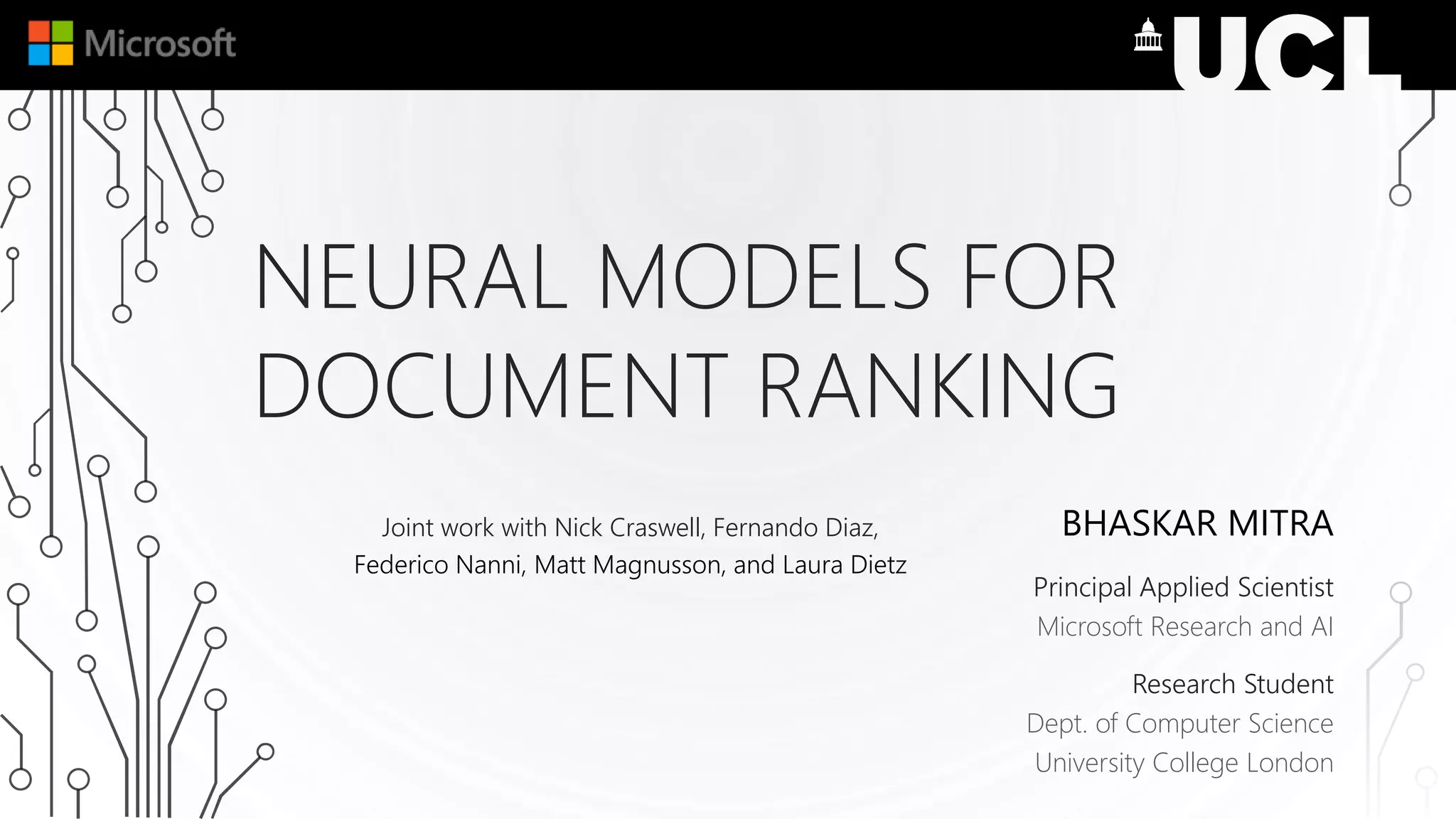 Microsoft

UCL

NEURAL MODELS FOR DOCUMENT RANKING

Joint work with Nick Craswell, Fernando Diaz, Federico Nanni, Matt Magnusson, and Laura Dietz

BHASKAR MITRA

Principal Applied Scientist
Microsoft Research and AI

Research Student
Dept. of Computer Science
University College London